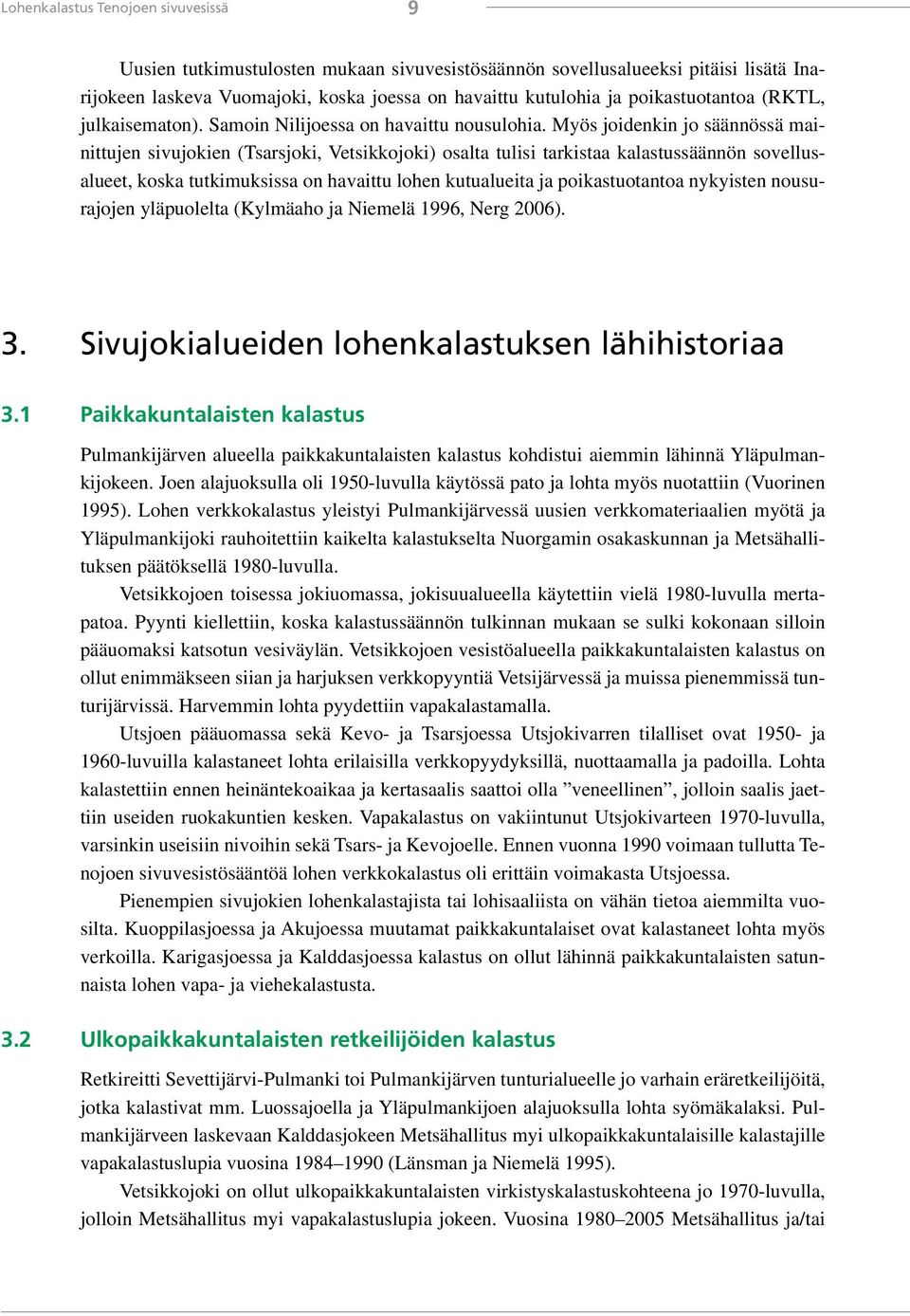 Lohenkalastus Tenojoen sivuvesissä 9

Uusien tutkimustulosten mukaan sivuvesistösäännön sovellusalueeksi pitäisi lisätä Inarijokeen laskeva Vuomajoki, koska joessa on havaittu kutulohia ja poikastuotantoa (RKTL, julkaisematon). Samoin Nilijoessa on havaittu nousulohia. Myös joidenkin jo säännössä mainittujen sivujokien (Tsarsjoki, Vetsikkojoki) osalta tulisi tarkistaa kalastussäännön sovellusalueet, koska tutkimuksissa on havaittu lohen kutualueita ja poikastuotantoa nykyisten nousurajojen yläpuolelta (Kylmäaho ja Niemelä 1996, Nerg 2006).

3. Sivujokialueiden lohenkalastuksen lähihistoriaa

3.1 Paikkakuntalaisten kalastus

Pulmankijärven alueella paikkakuntalaisten kalastus kohdistui aiemmin lähinnä Yläpulmankijokeen. Joen alajuoksulla oli 1950-luvulla käytössä pato ja lohta myös nuotattiin (Vuorinen 1995). Lohen verkkokalastus yleistyi Pulmankijärvessä uusien verkkomateriaalien myötä ja Yläpulmankijoki rauhoitettiin kaikelta kalastukselta Nuorgamin osakaskunnan ja Metsähallituksen päätöksellä 1980-luvulla.

Vetsikkojoen toisessa jokiuomassa, jokisuualueella käytettiin vielä 1980-luvulla mertapatoa. Pyynti kiellettiin, koska kalastussäännön tulkinnan mukaan se sulki kokonaan silloin pääuomaksi katsotun vesiväylän. Vetsikkojoen vesistöalueella paikkakuntalaisten kalastus on ollut enimmäkseen siian ja harjuksen verkkopyyntiä Vetsijärvessä ja muissa pienemmissä tunturijärvissä. Harvemmin lohta pyydettiin vapakalastamalla.

Utsjoen pääuomassa sekä Kevo- ja Tsarsjoessa Utsjokivarren tilalliset ovat 1950- ja 1960-luvuilla kalastaneet lohta erilaisilla verkkopyydyksillä, nuottaamalla ja padoilla. Lohta kalastettiin ennen heinäntekoaikaa ja kertasaalis saattoi olla ”veneellinen”, jolloin saalis jaettiin useiden ruokakuntien kesken. Vapakalastus on vakiintunut Utsjokivarteen 1970-luvulla, varsinkin useisiin nivoihin sekä Tsars- ja Kevojoelle. Ennen vuonna 1990 voimaan tullutta Tenojoen sivuvesistösääntöä lohen verkkokalastus oli erittäin voimakasta Utsjoessa.

Pienempien sivujokien lohenkalastajista tai lohisaaliista on vähän tietoa aiemmilta vuosilta. Kuoppilasjoessa ja Akujoessa muutamat paikkakuntalaiset ovat kalastaneet lohta myös verkoilla. Karigasjoessa ja Kalddasjoessa kalastus on ollut lähinnä paikkakuntalaisten satunnaista lohen vapa- ja viehekalastusta.

3.2 Ulkopaikkakuntalaisten retkeilijöiden kalastus

Retkireitti Sevettijärvi-Pulmanki toi Pulmankijärven tunturialueelle jo varhain eräretkeilijöitä, jotka kalastivat mm. Luossajoella ja Yläpulmankijoen alajuoksulla lohta syömäkalaksi. Pulmankijärveen laskevaan Kalddasjokeen Metsähallitus myi ulkopaikkakuntalaisille kalastajille vapakalastuslupia vuosina 1984–1990 (Länsman ja Niemelä 1995).

Vetsikkojoki on ollut ulkopaikkakuntalaisten virkistyskalastuskohteena jo 1970-luvulla, jolloin Metsähallitus myi vapakalastuslupia jokeen. Vuosina 1980–2005 Metsähallitus ja/tai